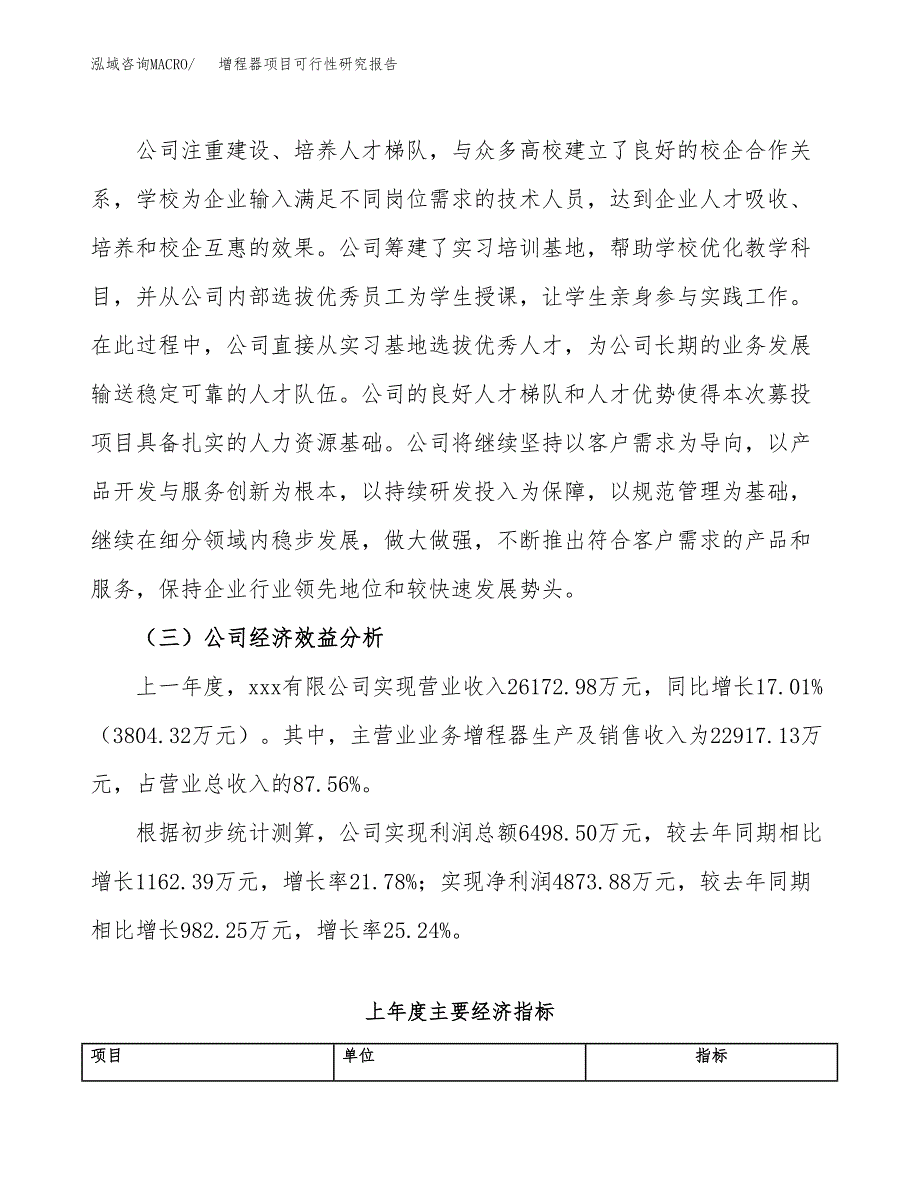 泓域咨询MACRO/　增程器项目可行性研究报告

公司注重建设、培养人才梯队，与众多高校建立了良好的校企合作关系，学校为企业输入满足不同岗位需求的技术人员，达到企业人才吸收、培养和校企互惠的效果。公司筹建了实习培训基地，帮助学校优化教学科目，并从公司内部选拔优秀员工为学生授课，让学生亲身参与实践工作。在此过程中，公司直接从实习基地选拔优秀人才，为公司长期的业务发展输送稳定可靠的人才队伍。公司的良好人才梯队和人才优势使得本次募投项目具备扎实的人力资源基础。公司将继续坚持以客户需求为导向，以产品开发与服务创新为根本，以持续研发投入为保障，以规范管理为基础，继续在细分领域内稳步发展，做大做强，不断推出符合客户需求的产品和服务，保持企业行业领先地位和较快速发展势头。

（三）公司经济效益分析

上一年度，xxx有限公司实现营业收入26172.98万元，同比增长17.01%（3804.32万元）。其中，主营业业务增程器生产及销售收入为22917.13万元，占营业总收入的87.56%。

根据初步统计测算，公司实现利润总额6498.50万元，较去年同期相比增长1162.39万元，增长率21.78%；实现净利润4873.88万元，较去年同期相比增长982.25万元，增长率25.24%。

上年度主要经济指标

| 项目 | 单位 | 指标 |
|---|---|---|